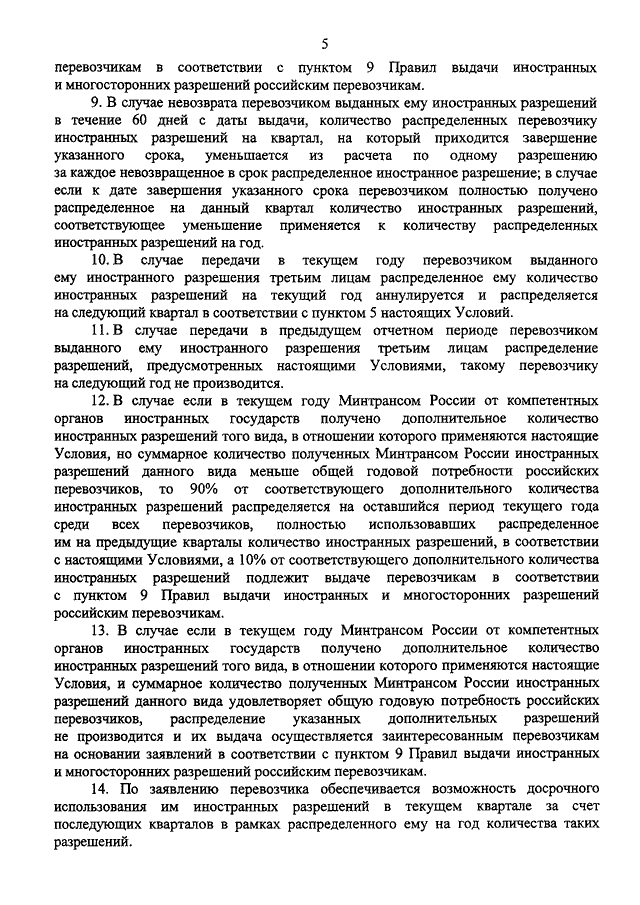 5

перевозчикам в соответствии с пунктом 9 Правил выдачи иностранных и многосторонних разрешений российским перевозчикам.

9. В случае невозврата перевозчиком выданных ему иностранных разрешений в течение 60 дней с даты выдачи, количество распределенных перевозчику иностранных разрешений на квартал, на который приходится завершение указанного срока, уменьшается из расчета по одному разрешению за каждое невозвращенное в срок распределенное иностранное разрешение; в случае если к дате завершения указанного срока перевозчиком полностью получено распределенное на данный квартал количество иностранных разрешений, соответствующее уменьшение применяется к количеству распределенных иностранных разрешений на год.

10. В случае передачи в текущем году перевозчиком выданного ему иностранного разрешения третьим лицам распределенное ему количество иностранных разрешений на текущий год аннулируется и распределяется на следующий квартал в соответствии с пунктом 5 настоящих Условий.

11. В случае передачи в предыдущем отчетном периоде перевозчиком выданного ему иностранного разрешения третьим лицам распределение разрешений, предусмотренных настоящими Условиями, такому перевозчику на следующий год не производится.

12. В случае если в текущем году Минтрансом России от компетентных органов иностранных государств получено дополнительное количество иностранных разрешений того вида, в отношении которого применяются настоящие Условия, но суммарное количество полученных Минтрансом России иностранных разрешений данного вида меньше общей годовой потребности российских перевозчиков, то 90% от соответствующего дополнительного количества иностранных разрешений распределяется на оставшийся период текущего года среди всех перевозчиков, полностью использовавших распределенное им на предыдущие кварталы количество иностранных разрешений, в соответствии с настоящими Условиями, а 10% от соответствующего дополнительного количества иностранных разрешений подлежит выдаче перевозчикам в соответствии с пунктом 9 Правил выдачи иностранных и многосторонних разрешений российским перевозчикам.

13. В случае если в текущем году Минтрансом России от компетентных органов иностранных государств получено дополнительное количество иностранных разрешений того вида, в отношении которого применяются настоящие Условия, и суммарное количество полученных Минтрансом России иностранных разрешений данного вида удовлетворяет общую годовую потребность российских перевозчиков, распределение указанных дополнительных разрешений не производится и их выдача осуществляется заинтересованным перевозчикам на основании заявлений в соответствии с пунктом 9 Правил выдачи иностранных и многосторонних разрешений российским перевозчикам.

14. По заявлению перевозчика обеспечивается возможность досрочного использования им иностранных разрешений в текущем квартале за счет последующих кварталов в рамках распределенного ему на год количества таких разрешений.